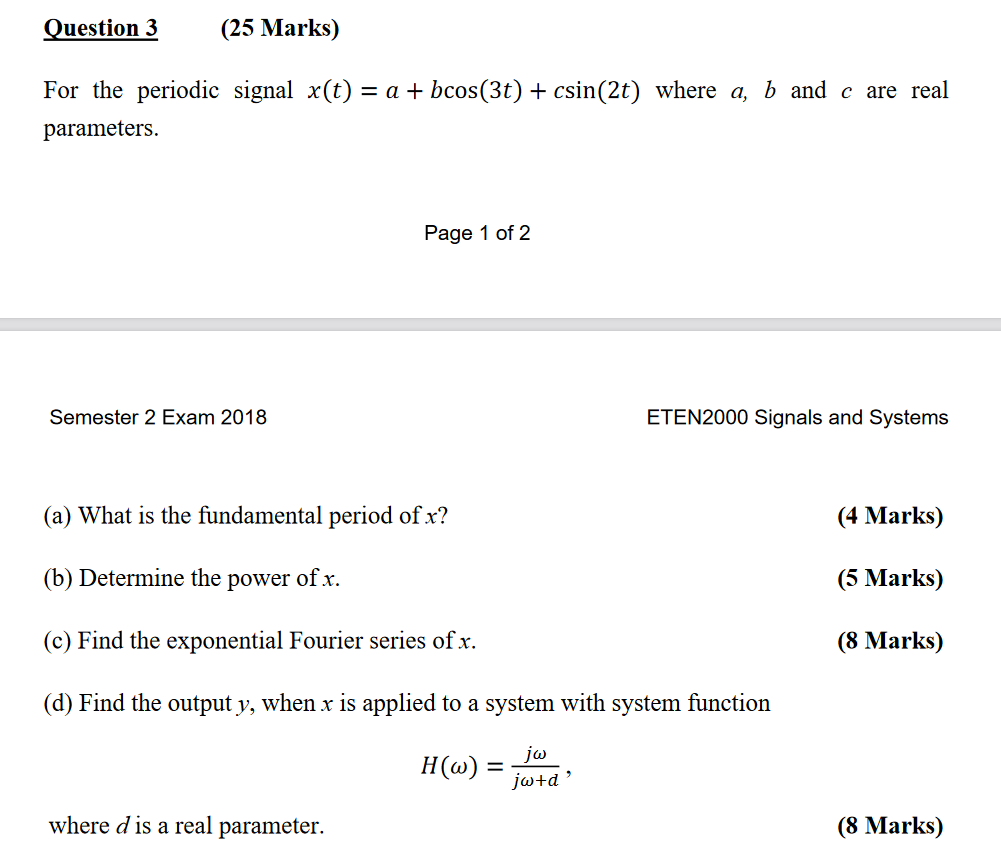 Question 3 (25 Marks)

For the periodic signal $x(t) = a + b\cos(3t) + c\sin(2t)$ where $a$, $b$ and $c$ are real parameters.

Page 1 of 2

Semester 2 Exam 2018

ETEN2000 Signals and Systems

(a) What is the fundamental period of $x$? (4 Marks)

(b) Determine the power of $x$. (5 Marks)

(c) Find the exponential Fourier series of $x$. (8 Marks)

(d) Find the output $y$, when $x$ is applied to a system with system function

$H(\omega) = \frac{j\omega}{j\omega+d}$,

where $d$ is a real parameter. (8 Marks)